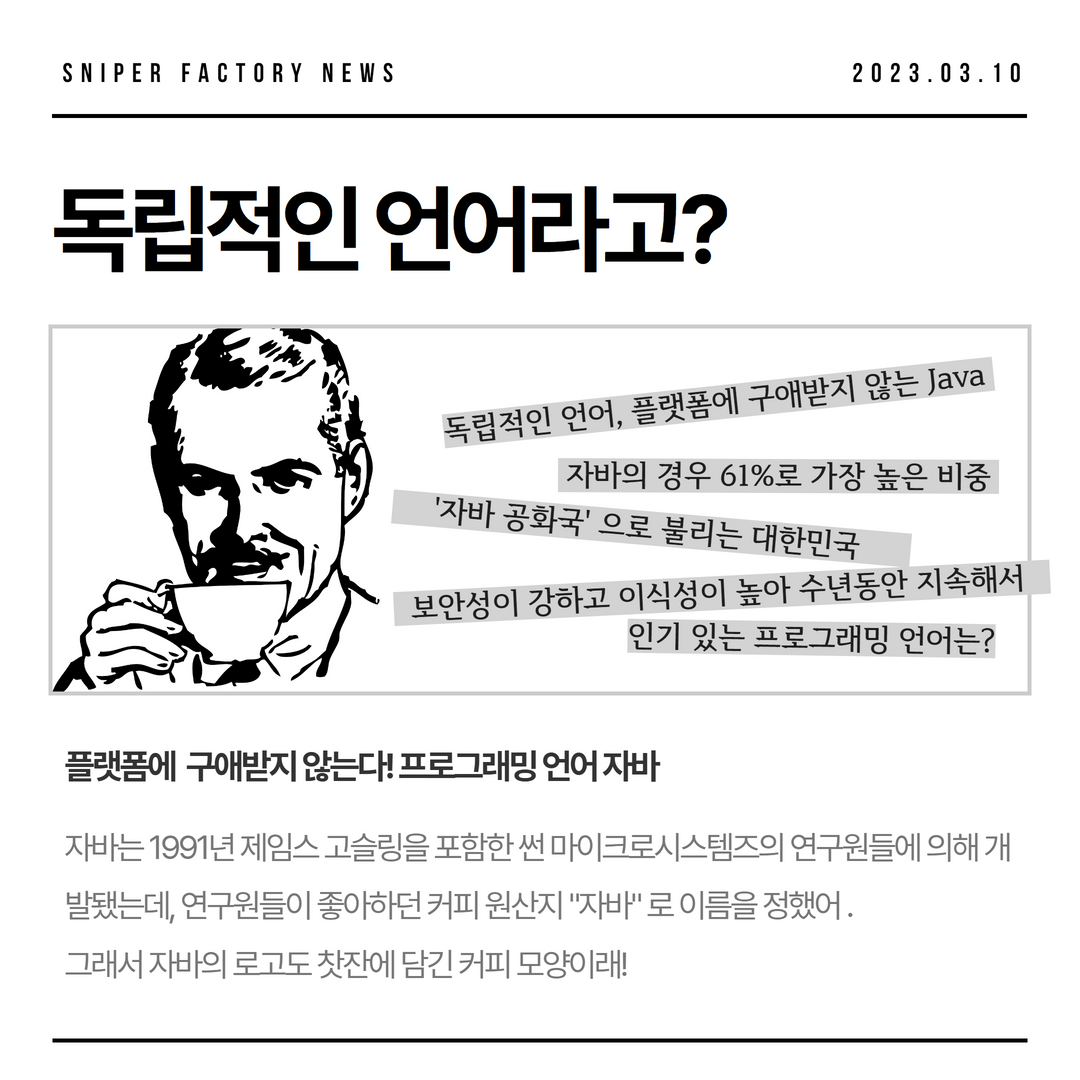 SNIPER FACTORY NEWS

2023.03.10

독립적인 언어라고?

독립적인 언어, 플랫폼에 구애받지 않는 Java

자바의 경우 61%로 가장 높은 비중

'자바 공화국' 으로 불리는 대한민국

보안성이 강하고 이식성이 높아 수년동안 지속해서 인기 있는 프로그래밍 언어는?

플랫폼에 구애받지 않는다! 프로그래밍 언어 자바

자바는 1991년 제임스 고슬링을 포함한 썬 마이크로시스템즈의 연구원들에 의해 개발됐는데, 연구원들이 좋아하던 커피 원산지 "자바" 로 이름을 정했어 .

그래서 자바의 로고도 찻잔에 담긴 커피 모양이래!